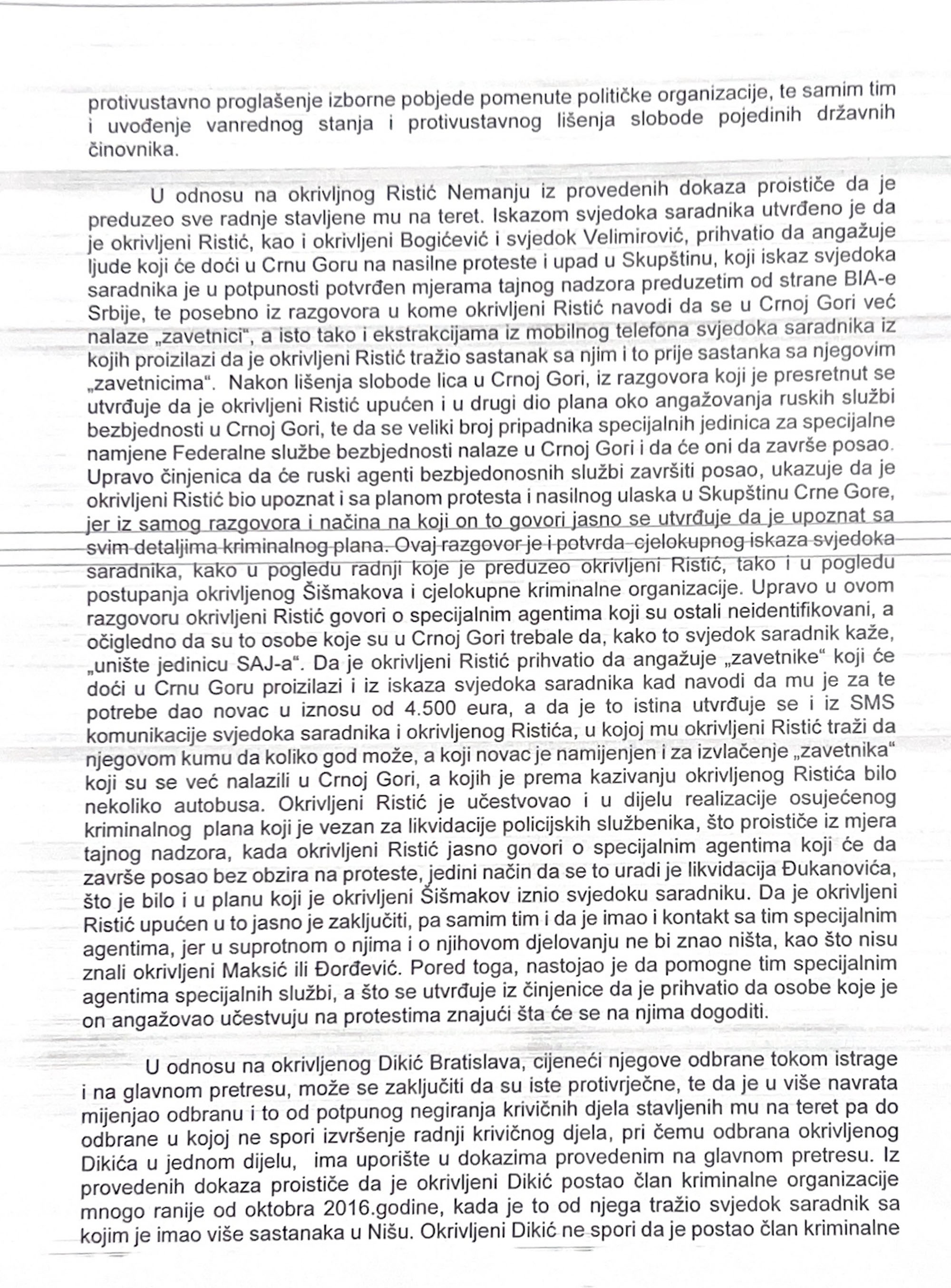 protivustavno proglašenje izborne pobjede pomenute političke organizacije, te samim tim i uvođenje vanrednog stanja i protivustavnog lišenja slobode pojedinih državnih činovnika.

U odnosu na okrivljnog Ristić Nemanju iz provedenih dokaza proističe da je preduzeo sve radnje stavljene mu na teret. Iskazom svjedoka saradnika utvrđeno je da je okrivljeni Ristić, kao i okrivljeni Bogićević i svjedok Velimirović, prihvatio da angažuje ljude koji će doći u Crnu Goru na nasilne proteste i upad u Skupštinu, koji iskaz svjedoka saradnika je u potpunosti potvrđen mjerama tajnog nadzora preduzetim od strane BIA-e Srbije, te posebno iz razgovora u kome okrivljeni Ristić navodi da se u Crnoj Gori već nalaze „zavetnici", a isto tako i ekstrakcijama iz mobilnog telefona svjedoka saradnika iz kojih proizilazi da je okrivljeni Ristić tražio sastanak sa njim i to prije sastanka sa njegovim „zavetnicima". Nakon lišenja slobode lica u Crnoj Gori, iz razgovora koji je presretnut se utvrđuje da je okrivljeni Ristić upućen i u drugi dio plana oko angažovanja ruskih službi bezbjednosti u Crnoj Gori, te da se veliki broj pripadnika specijalnih jedinica za specijalne namjene Federalne službe bezbjednosti nalaze u Crnoj Gori i da će oni da završe posao. Upravo činjenica da će ruski agenti bezbjedonosnih službi završiti posao, ukazuje da je okrivljeni Ristić bio upoznat i sa planom protesta i nasilnog ulaska u Skupštinu Crne Gore, jer iz samog razgovora i načina na koji on to govori jasno se utvrđuje da je upoznat sa svim detaljima kriminalnog plana. Ovaj razgovor je i potvrda cjelokupnog iskaza svjedoka saradnika, kako u pogledu radnji koje je preduzeo okrivljeni Ristić, tako i u pogledu postupanja okrivljenog Šišmakova i cjelokupne kriminalne organizacije. Upravo u ovom razgovoru okrivljeni Ristić govori o specijalnim agentima koji su ostali neidentifikovani, a očigledno da su to osobe koje su u Crnoj Gori trebale da, kako to svjedok saradnik kaže, „unište jedinicu SAJ-a". Da je okrivljeni Ristić prihvatio da angažuje „zavetnike" koji će doći u Crnu Goru proizilazi i iz iskaza svjedoka saradnika kad navodi da mu je za te potrebe dao novac u iznosu od 4.500 eura, a da je to istina utvrđuje se i iz SMS komunikacije svjedoka saradnika i okrivljenog Ristića, u kojoj mu okrivljeni Ristić traži da njegovom kumu da koliko god može, a koji novac je namijenjen i za izvlačenje „zavetnika" koji su se već nalazili u Crnoj Gori, a kojih je prema kazivanju okrivljenog Ristića bilo nekoliko autobusa. Okrivljeni Ristić je učestvovao i u dijelu realizacije osujećenog kriminalnog plana koji je vezan za likvidacije policijskih službenika, što proističe iz mjera tajnog nadzora, kada okrivljeni Ristić jasno govori o specijalnim agentima koji će da završe posao bez obzira na proteste, jedini način da se to uradi je likvidacija Đukanovića, što je bilo i u planu koji je okrivljeni Šišmakov iznio svjedoku saradniku. Da je okrivljeni Ristić upućen u to jasno je zaključiti, pa samim tim i da je imao i kontakt sa tim specijalnim agentima, jer u suprotnom o njima i o njihovom djelovanju ne bi znao ništa, kao što nisu znali okrivljeni Maksić ili Đorđević. Pored toga, nastojao je da pomogne tim specijalnim agentima specijalnih službi, a što se utvrđuje iz činjenice da je prihvatio da osobe koje je on angažovao učestvuju na protestima znajući šta će se na njima dogoditi.

U odnosu na okrivljenog Dikić Bratislava, cijeneći njegove odbrane tokom istrage i na glavnom pretresu, može se zaključiti da su iste protivrječne, te da je u više navrata mijenjao odbranu i to od potpunog negiranja krivičnih djela stavljenih mu na teret pa do odbrane u kojoj ne spori izvršenje radnji krivičnog djela, pri čemu odbrana okrivljenog Dikića u jednom dijelu, ima uporište u dokazima provedenim na glavnom pretresu. Iz provedenih dokaza proističe da je okrivljeni Dikić postao član kriminalne organizacije mnogo ranije od oktobra 2016.godine, kada je to od njega tražio svjedok saradnik sa kojim je imao više sastanaka u Nišu. Okrivljeni Dikić ne spori da je postao član kriminalne